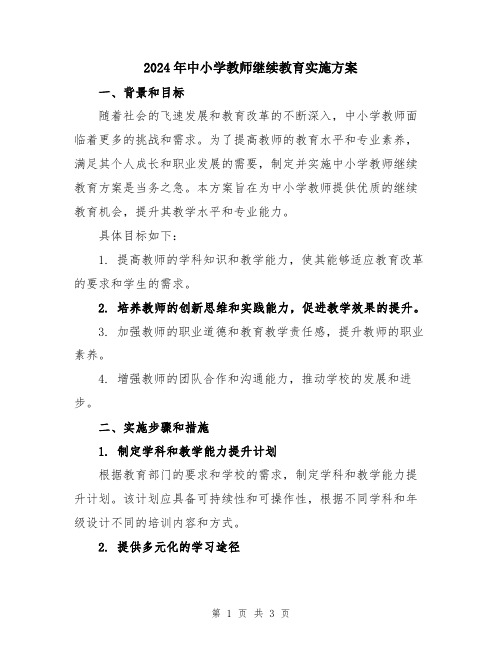 2024年中小学教师继续教育实施方案

一、背景和目标

随着社会的飞速发展和教育改革的不断深入，中小学教师面临着更多的挑战和需求。为了提高教师的教育水平和专业素养，满足其个人成长和职业发展的需要，制定并实施中小学教师继续教育方案是当务之急。本方案旨在为中小学教师提供优质的继续教育机会，提升其教学水平和专业能力。

具体目标如下：

1. 提高教师的学科知识和教学能力，使其能够适应教育改革的要求和学生的需求。

2. 培养教师的创新思维和实践能力，促进教学效果的提升。

3. 加强教师的职业道德和教育教学责任感，提升教师的职业素养。

4. 增强教师的团队合作和沟通能力，推动学校的发展和进步。

二、实施步骤和措施

1. 制定学科和教学能力提升计划

根据教育部门的要求和学校的需求，制定学科和教学能力提升计划。该计划应具备可持续性和可操作性，根据不同学科和年级设计不同的培训内容和方式。

2. 提供多元化的学习途径

第 1 页 共 3 页